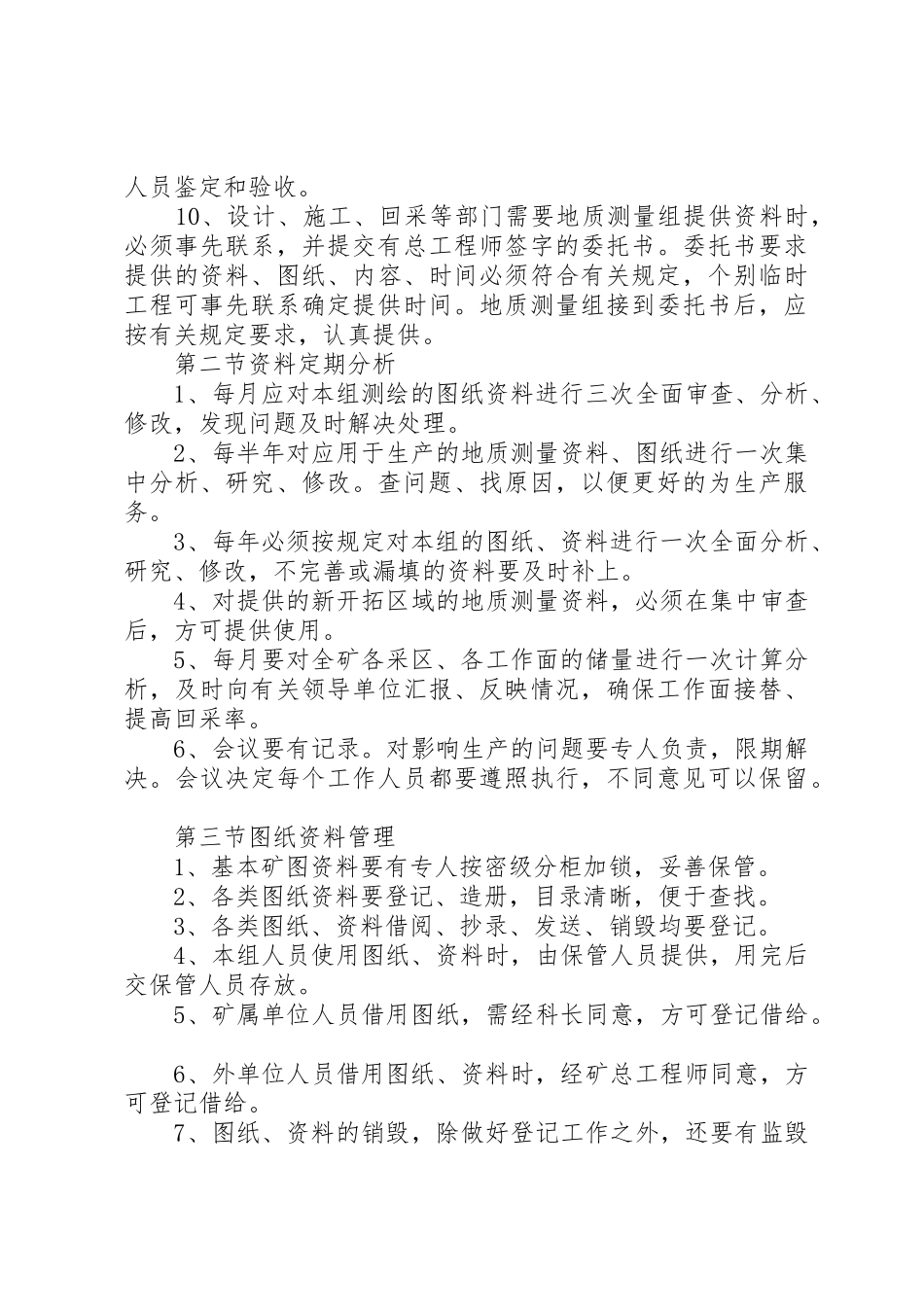 人员鉴定和验收。

10、设计、施工、回采等部门需要地质测量组提供资料时，必须事先联系，并提交有总工程师签字的委托书。委托书要求提供的资料、图纸、内容、时间必须符合有关规定，个别临时工程可事先联系确定提供时间。地质测量组接到委托书后，应按有关规定要求，认真提供。

第二节资料定期分析

1、每月应对本组测绘的图纸资料进行三次全面审查、分析、修改，发现问题及时解决处理。

2、每半年对应用于生产的地质测量资料、图纸进行一次集中分析、研究、修改。查问题、找原因，以便更好的为生产服务。

3、每年必须按规定对本组的图纸、资料进行一次全面分析、研究、修改，不完善或漏填的资料要及时补上。

4、对提供的新开拓区域的地质测量资料，必须在集中审查后，方可提供使用。

5、每月要对全矿各采区、各工作面的储量进行一次计算分析，及时向有关领导单位汇报、反映情况，确保工作面接替、提高回采率。

6、会议要有记录。对影响生产的问题要专人负责，限期解决。会议决定每个工作人员都要遵照执行，不同意见可以保留。

第三节图纸资料管理

1、基本矿图资料要有专人按密级分柜加锁，妥善保管。

2、各类图纸资料要登记、造册，目录清晰，便于查找。

3、各类图纸、资料借阅、抄录、发送、销毁均要登记。

4、本组人员使用图纸、资料时，由保管人员提供，用完后交保管人员存放。

5、矿属单位人员借用图纸，需经科长同意，方可登记借给。

6、外单位人员借用图纸、资料时，经矿总工程师同意，方可登记借给。

7、图纸、资料的销毁，除做好登记工作之外，还要有监毁